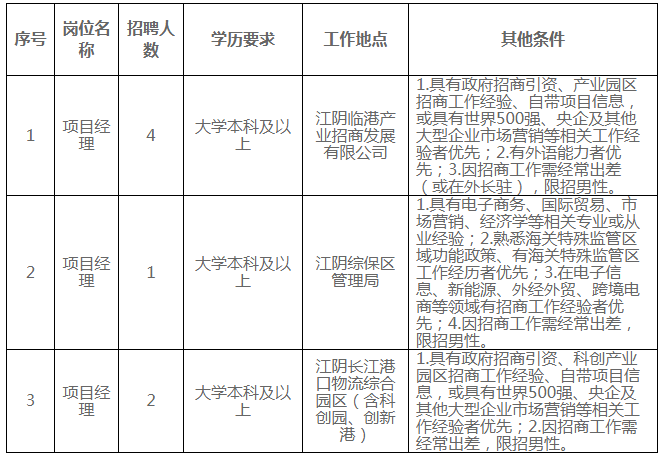 | 序号 | 岗位名称 | 招聘人数 | 学历要求 | 工作地点 | 其他条件 |
|---|---|---|---|---|---|
| 1 | 项目经理 | 4 | 大学本科及以上 | 江阴临港产业招商发展有限公司 | 1.具有政府招商引资、产业园区招商工作经验、自带项目信息，或具有世界500强、央企及其他大型企业市场营销等相关工作经验者优先；2.有外语能力者优先；3.因招商工作需经常出差（或在外长驻），限招男性。 |
| 2 | 项目经理 | 1 | 大学本科及以上 | 江阴综保区管理局 | 1.具有电子商务、国际贸易、市场营销、经济学等相关专业或从业经验；2.熟悉海关特殊监管区域功能政策、有海关特殊监管区工作经历者优先；3.在电子信息、新能源、外经外贸、跨境电商等领域有招商工作经验者优先；4.因招商工作需经常出差，限招男性。 |
| 3 | 项目经理 | 2 | 大学本科及以上 | 江阴长江港口物流综合园区（含科创园、创新港） | 1.具有政府招商引资、科创产业园区招商工作经验、自带项目信息，或具有世界500强、央企及其他大型企业市场营销等相关工作经验者优先；2.因招商工作需经常出差，限招男性。 |